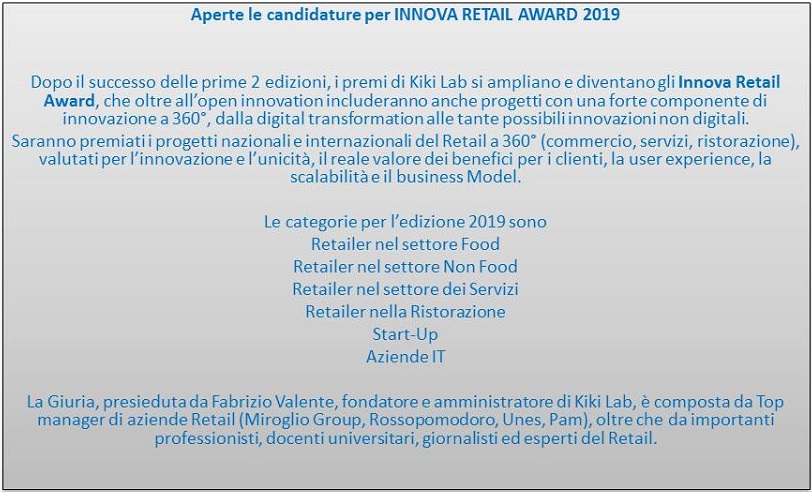 Aperte le candidature per INNOVA RETAIL AWARD 2019

Dopo il successo delle prime 2 edizioni, i premi di Kiki Lab si ampliano e diventano gli Innova Retail Award, che oltre all'open innovation includeranno anche progetti con una forte componente di innovazione a 360°, dalla digital transformation alle tante possibili innovazioni non digitali.

Saranno premiati i progetti nazionali e internazionali del Retail a 360° (commercio, servizi, ristorazione), valutati per l'innovazione e l'unicità, il reale valore dei benefici per i clienti, la user experience, la scalabilità e il business Model.

Le categorie per l'edizione 2019 sono
Retailer nel settore Food
Retailer nel settore Non Food
Retailer nel settore dei Servizi
Retailer nella Ristorazione
Start-Up
Aziende IT

La Giuria, presieduta da Fabrizio Valente, fondatore e amministratore di Kiki Lab, è composta da Top manager di aziende Retail (Miroglio Group, Rossopomodoro, Unes, Pam), oltre che da importanti professionisti, docenti universitari, giornalisti ed esperti del Retail.